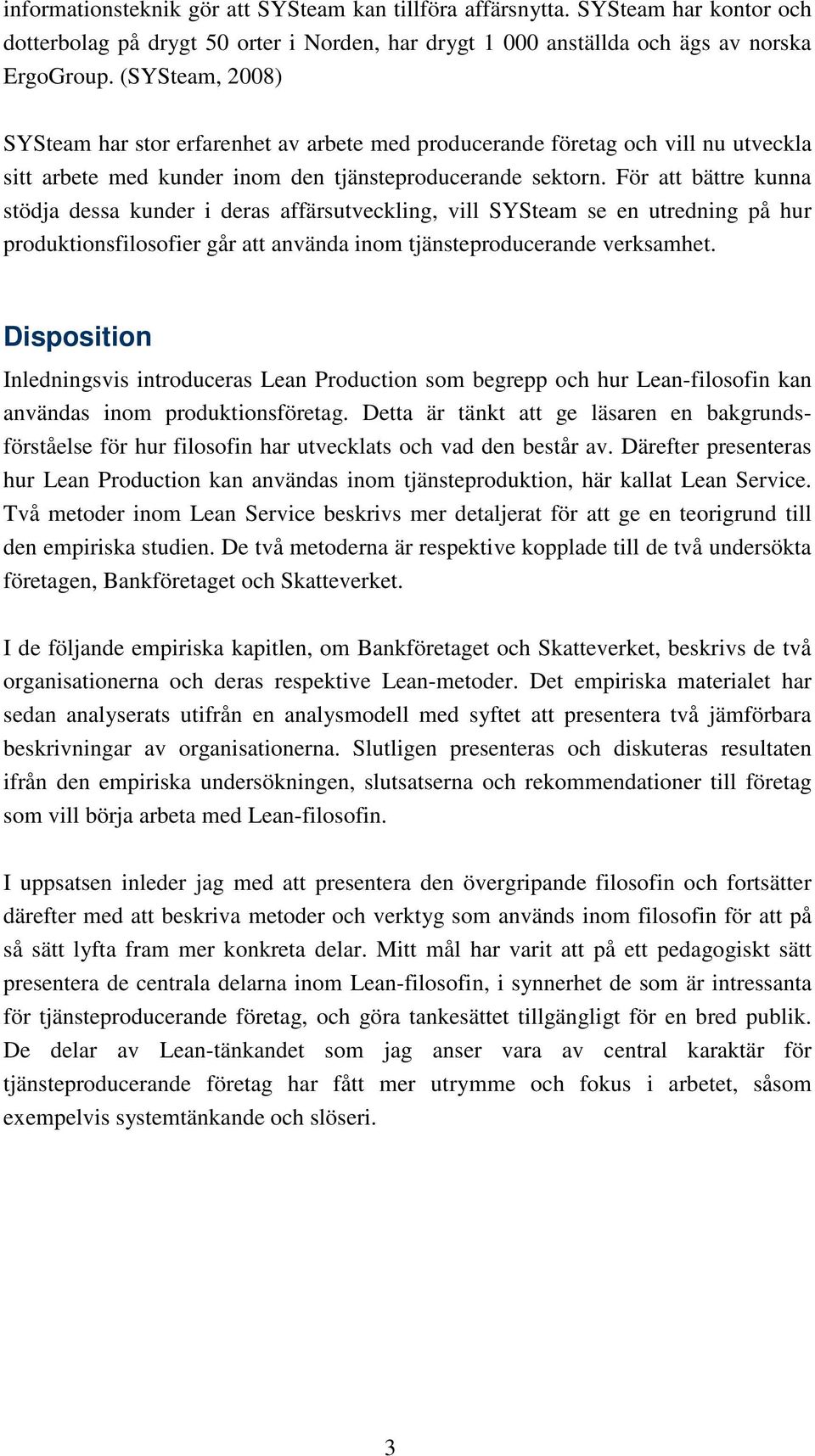 informationsteknik gör att SYSteam kan tillföra affärsnytta. SYSteam har kontor och dotterbolag på drygt 50 orter i Norden, har drygt 1 000 anställda och ägs av norska ErgoGroup. (SYSteam, 2008)

SYSteam har stor erfarenhet av arbete med producerande företag och vill nu utveckla sitt arbete med kunder inom den tjänsteproducerande sektorn. För att bättre kunna stödja dessa kunder i deras affärsutveckling, vill SYSteam se en utredning på hur produktionsfilosofier går att använda inom tjänsteproducerande verksamhet.

Disposition

Inledningsvis introduceras Lean Production som begrepp och hur Lean-filosofin kan användas inom produktionsföretag. Detta är tänkt att ge läsaren en bakgrundsförståelse för hur filosofin har utvecklats och vad den består av. Därefter presenteras hur Lean Production kan användas inom tjänsteproduktion, här kallat Lean Service. Två metoder inom Lean Service beskrivs mer detaljerat för att ge en teorigrund till den empiriska studien. De två metoderna är respektive kopplade till de två undersökta företagen, Bankföretaget och Skatteverket.

I de följande empiriska kapitlen, om Bankföretaget och Skatteverket, beskrivs de två organisationerna och deras respektive Lean-metoder. Det empiriska materialet har sedan analyserats utifrån en analysmodell med syftet att presentera två jämförbara beskrivningar av organisationerna. Slutligen presenteras och diskuteras resultaten ifrån den empiriska undersökningen, slutsatserna och rekommendationer till företag som vill börja arbeta med Lean-filosofin.

I uppsatsen inleder jag med att presentera den övergripande filosofin och fortsätter därefter med att beskriva metoder och verktyg som används inom filosofin för att på så sätt lyfta fram mer konkreta delar. Mitt mål har varit att på ett pedagogiskt sätt presentera de centrala delarna inom Lean-filosofin, i synnerhet de som är intressanta för tjänsteproducerande företag, och göra tankesättet tillgängligt för en bred publik. De delar av Lean-tänkandet som jag anser vara av central karaktär för tjänsteproducerande företag har fått mer utrymme och fokus i arbetet, såsom exempelvis systemtänkande och slöseri.

3